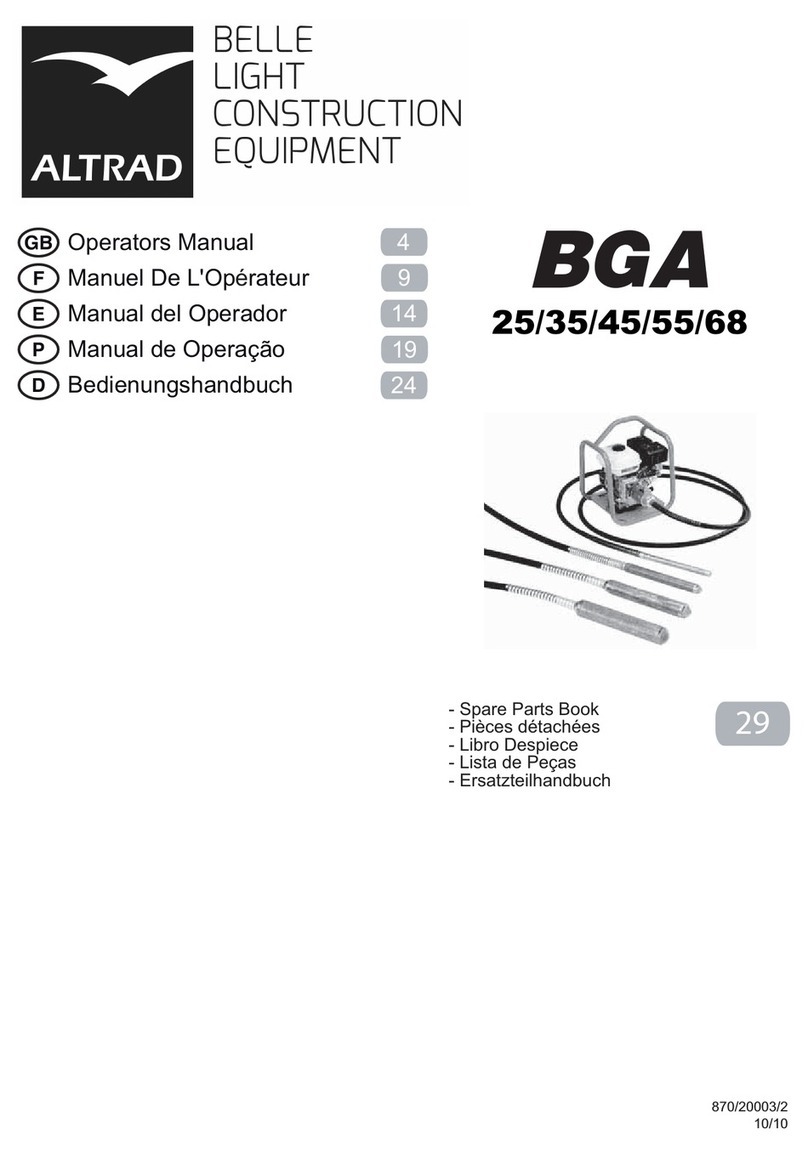 ALTRAD

BELLE LIGHT CONSTRUCTION EQUIPMENT

GB Operators Manual 4
F Manuel De L'Opérateur 9
E Manual del Operador 14
P Manual de Operação 19
D Bedienungshandbuch 24

BGA
25/35/45/55/68

- Spare Parts Book
- Pièces détachées
- Libro Despiece
- Lista de Peças
- Ersatzteilhandbuch

29

870/20003/2
10/10